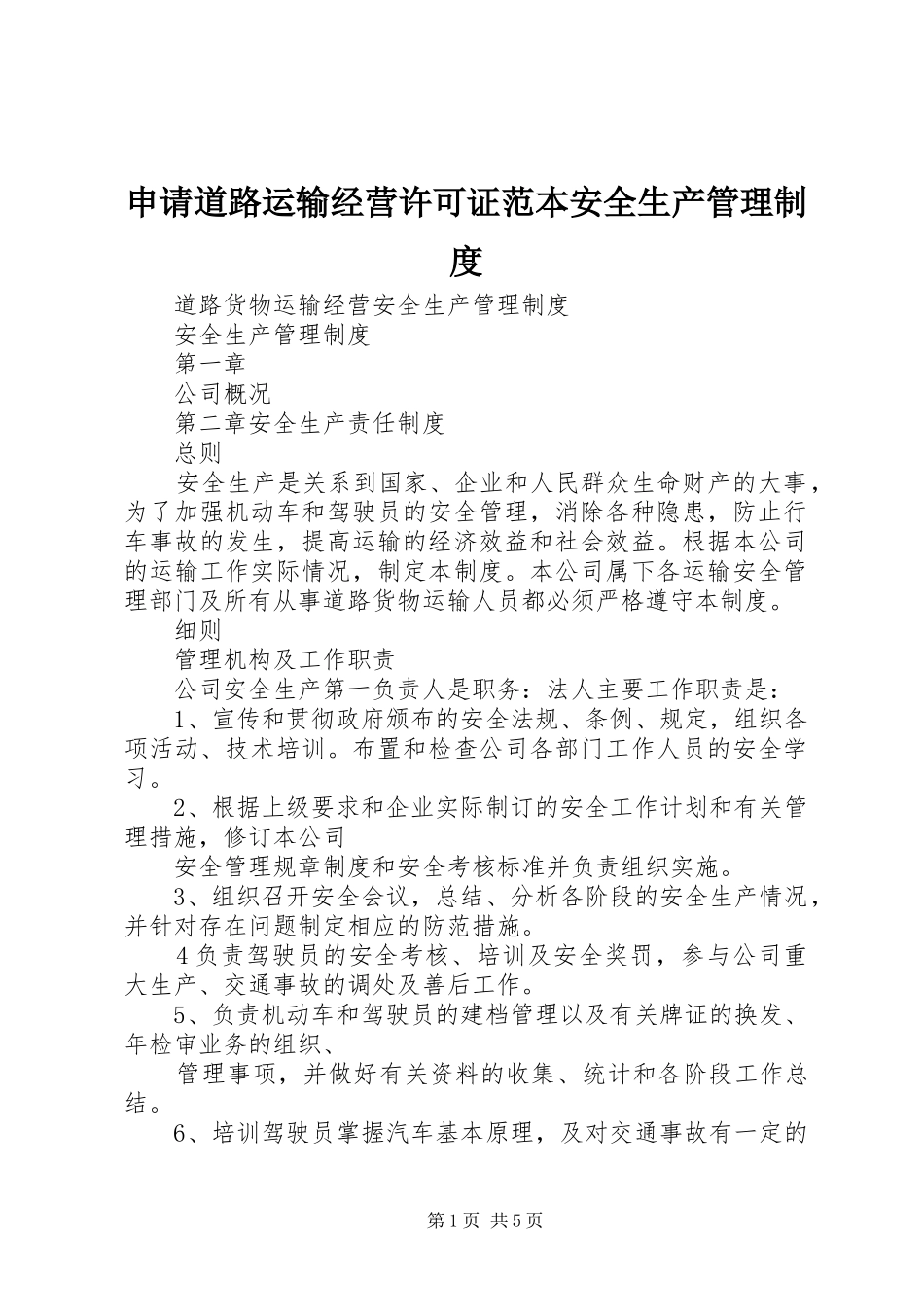 申请道路运输经营许可证范本安全生产管理制度

道路货物运输经营安全生产管理制度

安全生产管理制度

第一章

公司概况

第二章安全生产责任制度

总则

安全生产是关系到国家、企业和人民群众生命财产的大事，为了加强机动车和驾驶员的安全管理，消除各种隐患，防止行车事故的发生，提高运输的经济效益和社会效益。根据本公司的运输工作实际情况，制定本制度。本公司属下各运输安全管理部门及所有从事道路货物运输人员都必须严格遵守本制度。

细则

管理机构及工作职责

公司安全生产第一负责人是职务：法人主要工作职责是：

1、宣传和贯彻政府颁布的安全法规、条例、规定，组织各项活动、技术培训。布置和检查公司各部门工作人员的安全学习。

2、根据上级要求和企业实际制订的安全工作计划和有关管理措施，修订本公司

安全管理规章制度和安全考核标准并负责组织实施。

3、组织召开安全会议，总结、分析各阶段的安全生产情况，并针对存在问题制定相应的防范措施。

4负责驾驶员的安全考核、培训及安全奖罚，参与公司重大生产、交通事故的调处及善后工作。

5、负责机动车和驾驶员的建档管理以及有关牌证的换发、年检审业务的组织、

管理事项，并做好有关资料的收集、统计和各阶段工作总结。

6、培训驾驶员掌握汽车基本原理，及对交通事故有一定的

第1页 共5页